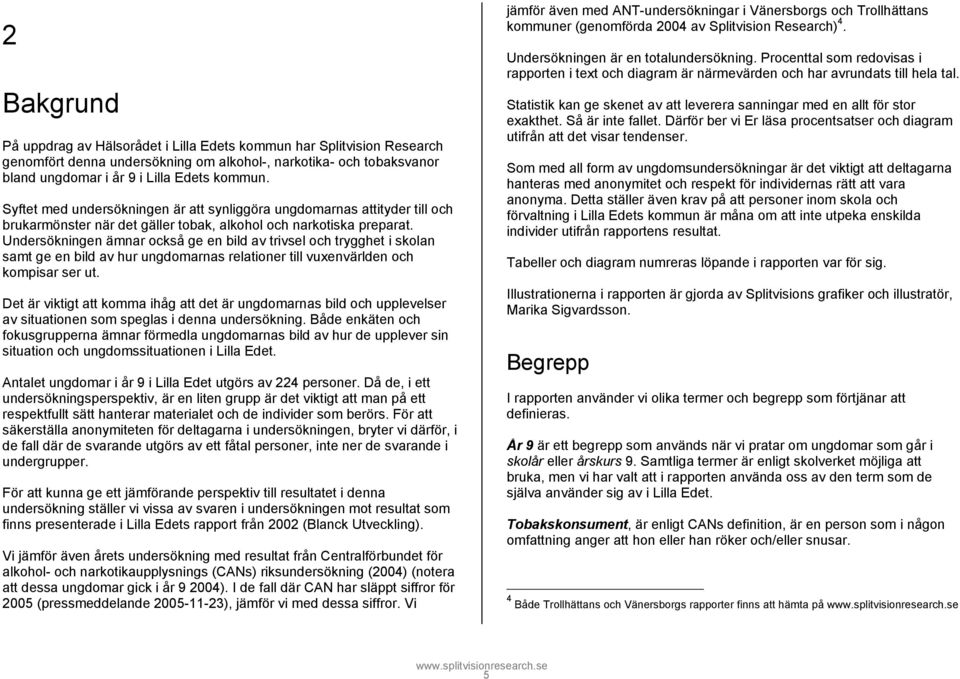 2

Bakgrund

På uppdrag av Hälsorådet i Lilla Edets kommun har Splitvision Research genomfört denna undersökning om alkohol-, narkotika- och tobaksvanor bland ungdomar i år 9 i Lilla Edets kommun.

Syftet med undersökningen är att synliggöra ungdomarnas attityder till och brukarmönster när det gäller tobak, alkohol och narkotiska preparat. Undersökningen ämnar också ge en bild av trivsel och trygghet i skolan samt ge en bild av hur ungdomarnas relationer till vuxenvärlden och kompisar ser ut.

Det är viktigt att komma ihåg att det är ungdomarnas bild och upplevelser av situationen som speglas i denna undersökning. Både enkäten och fokusgrupperna ämnar förmedla ungdomarnas bild av hur de upplever sin situation och ungdomssituationen i Lilla Edet.

Antalet ungdomar i år 9 i Lilla Edet utgörs av 224 personer. Då de, i ett undersökningsperspektiv, är en liten grupp är det viktigt att man på ett respektfullt sätt hanterar materialet och de individer som berörs. För att säkerställa anonymiteten för deltagarna i undersökningen, bryter vi därför, i de fall där de svarande utgörs av ett fåtal personer, inte ner de svarande i undergrupper.

För att kunna ge ett jämförande perspektiv till resultatet i denna undersökning ställer vi vissa av svaren i undersökningen mot resultat som finns presenterade i Lilla Edets rapport från 2002 (Blanck Utveckling).

Vi jämför även årets undersökning med resultat från Centralförbundet för alkohol- och narkotikaupplysnings (CANs) riksundersökning (2004) (notera att dessa ungdomar gick i år 9 2004). I de fall där CAN har släppt siffror för 2005 (pressmeddelande 2005-11-23), jämför vi med dessa siffror. Vi jämför även med ANT-undersökningar i Vänersborgs och Trollhättans kommuner (genomförda 2004 av Splitvision Research)$^4$.

Undersökningen är en totalundersökning. Procenttal som redovisas i rapporten i text och diagram är närmevärden och har avrundats till hela tal.

Statistik kan ge skenet av att leverera sanningar med en allt för stor exakthet. Så är inte fallet. Därför ber vi Er läsa procentsatser och diagram utifrån att det visar tendenser.

Som med all form av ungdomsundersökningar är det viktigt att deltagarna hanteras med anonymitet och respekt för individernas rätt att vara anonyma. Detta ställer även krav på att personer inom skola och förvaltning i Lilla Edets kommun är måna om att inte utpeka enskilda individer utifrån rapportens resultat.

Tabeller och diagram numreras löpande i rapporten var för sig.

Illustrationerna i rapporten är gjorda av Splitvisions grafiker och illustratör, Marika Sigvardsson.

Begrepp

I rapporten använder vi olika termer och begrepp som förtjänar att definieras.

År 9 är ett begrepp som används när vi pratar om ungdomar som går i skolår eller årskurs 9. Samtliga termer är enligt skolverket möjliga att bruka, men vi har valt att i rapporten använda oss av den term som de själva använder sig av i Lilla Edet.

Tobakskonsument, är enligt CANs definition, är en person som i någon omfattning anger att hon eller han röker och/eller snusar.

$^4$ Både Trollhättans och Vänersborgs rapporter finns att hämta på www.splitvisionresearch.se

www.splitvisionresearch.se
5